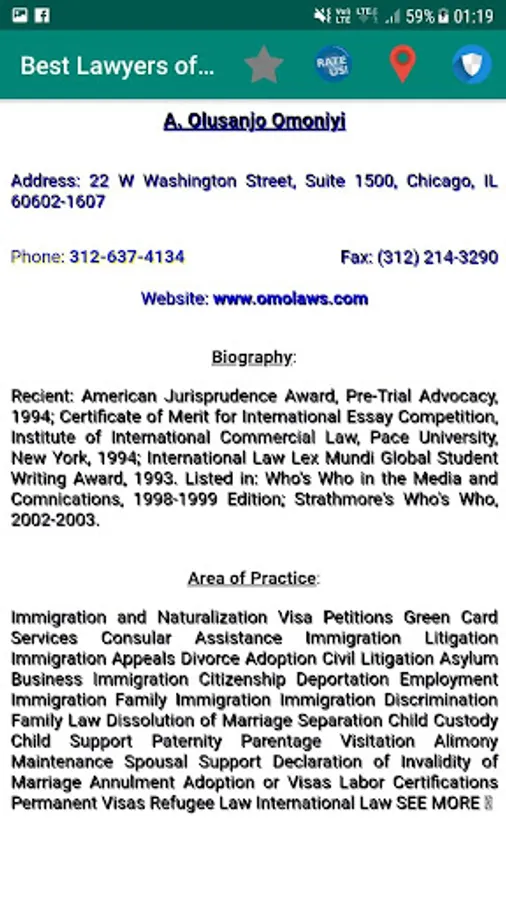 59% 01:19

Best Lawyers of...

RATE US!

A. Olusanjo Omoniyi

Address: 22 W Washington Street, Suite 1500, Chicago, IL 60602-1607

Phone: 312-637-4134

Fax: (312) 214-3290

Website: www.omolaws.com

Biography:

Recient: American Jurisprudence Award, Pre-Trial Advocacy, 1994; Certificate of Merit for International Essay Competition, Institute of International Commercial Law, Pace University, New York, 1994; International Law Lex Mundi Global Student Writing Award, 1993. Listed in: Who's Who in the Media and Comnications, 1998-1999 Edition; Strathmore's Who's Who, 2002-2003.

Area of Practice:

Immigration and Naturalization Visa Petitions Green Card Services Consular Assistance Immigration Litigation Immigration Appeals Divorce Adoption Civil Litigation Asylum Business Immigration Citizenship Deportation Employment Immigration Family Immigration Immigration Discrimination Family Law Dissolution of Marriage Separation Child Custody Child Support Paternity Parentage Visitation Alimony Maintenance Spousal Support Declaration of Invalidity of Marriage Annulment Adoption or Visas Labor Certifications Permanent Visas Refugee Law International Law SEE MORE